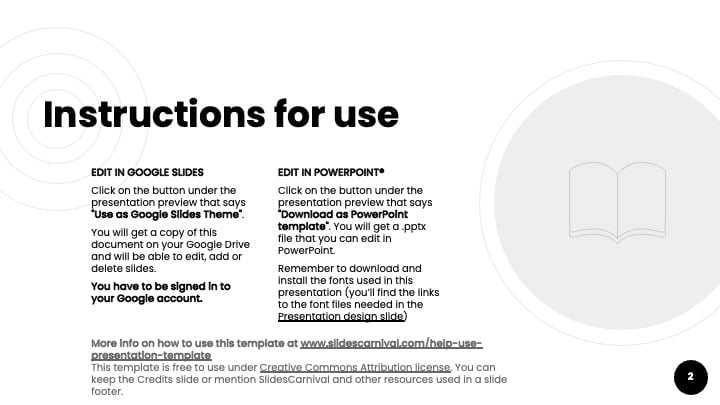 Instructions for use

EDIT IN GOOGLE SLIDES

Click on the button under the presentation preview that says "Use as Google Slides Theme".

You will get a copy of this document on your Google Drive and will be able to edit, add or delete slides.

You have to be signed in to your Google account.

EDIT IN POWERPOINT®

Click on the button under the presentation preview that says "Download as PowerPoint template". You will get a .pptx file that you can edit in PowerPoint.

Remember to download and install the fonts used in this presentation (you'll find the links to the font files needed in the Presentation design slide)

More info on how to use this template at www.slidescarnival.com/help-use-presentation-template
This template is free to use under Creative Commons Attribution license. You can keep the Credits slide or mention SlidesCarnival and other resources used in a slide footer.

2